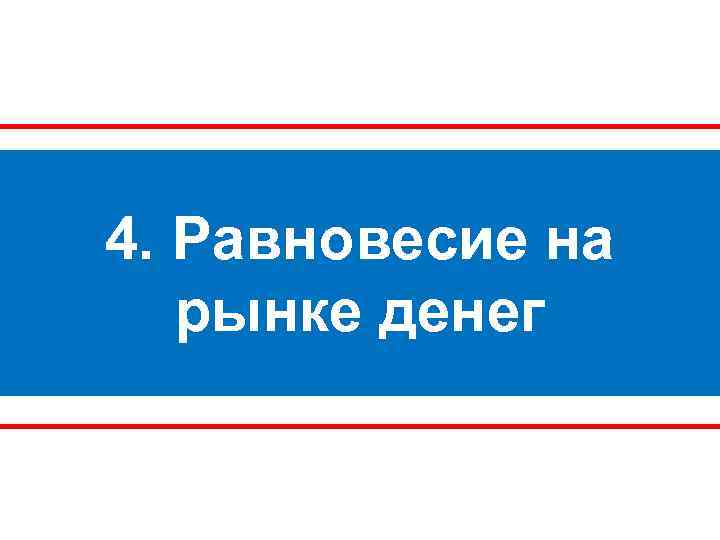 4. Равновесие на рынке денег